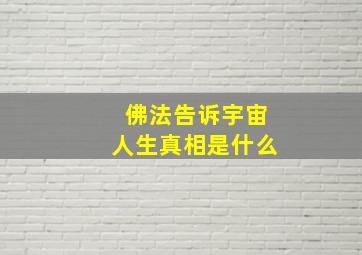 佛法告诉宇宙
人生真相是什么